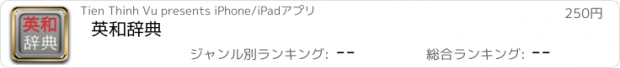 英和
辞典

Tien Thinh Vu presents iPhone/iPadアプリ

250円

英和辞典

ジャンル別ランキング: --

総合ランキング: --